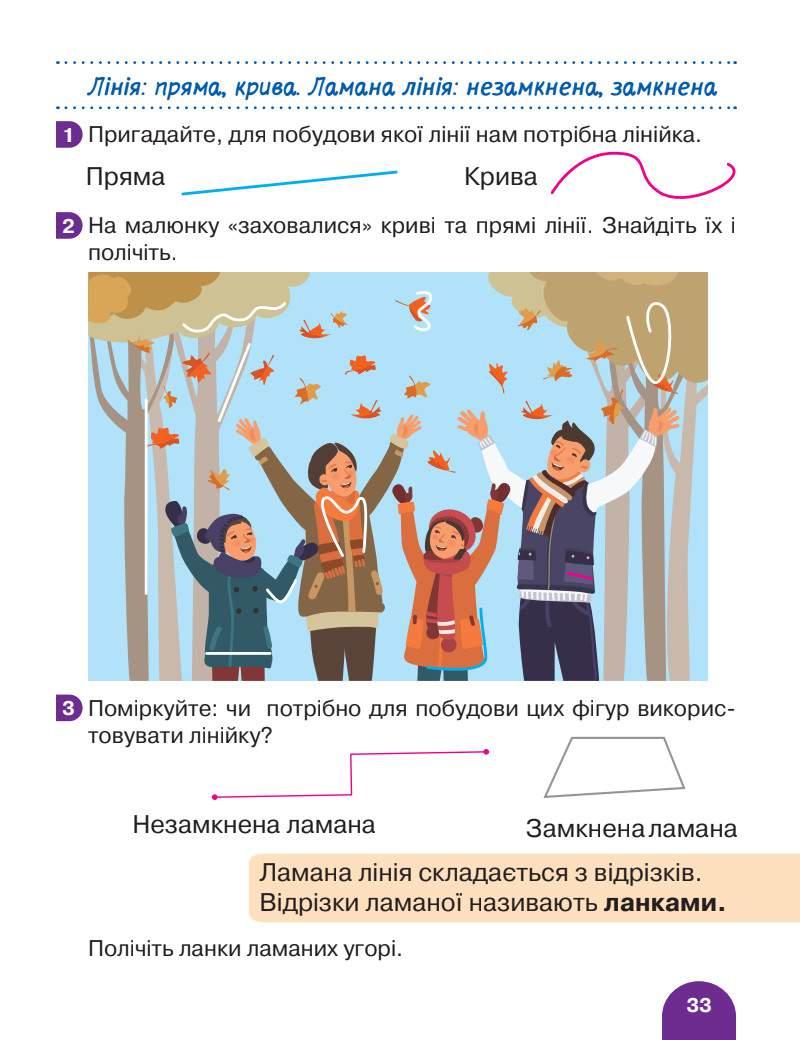 Лінія: пряма, крива. Ламана лінія: незамкнена, замкнена

1 Пригадайте, для побудови якої лінії нам потрібна лінійка.

Пряма

Крива

2 На малюнку «заховалися» криві та прямі лінії. Знайдіть їх і полічіть.

3 Поміркуйте: чи потрібно для побудови цих фігур використовувати лінійку?

Незамкнена ламана

Замкнена ламана

Ламана лінія складається з відрізків.
Відрізки ламаної називають ланками.

Полічіть ланки ламаних угорі.

33